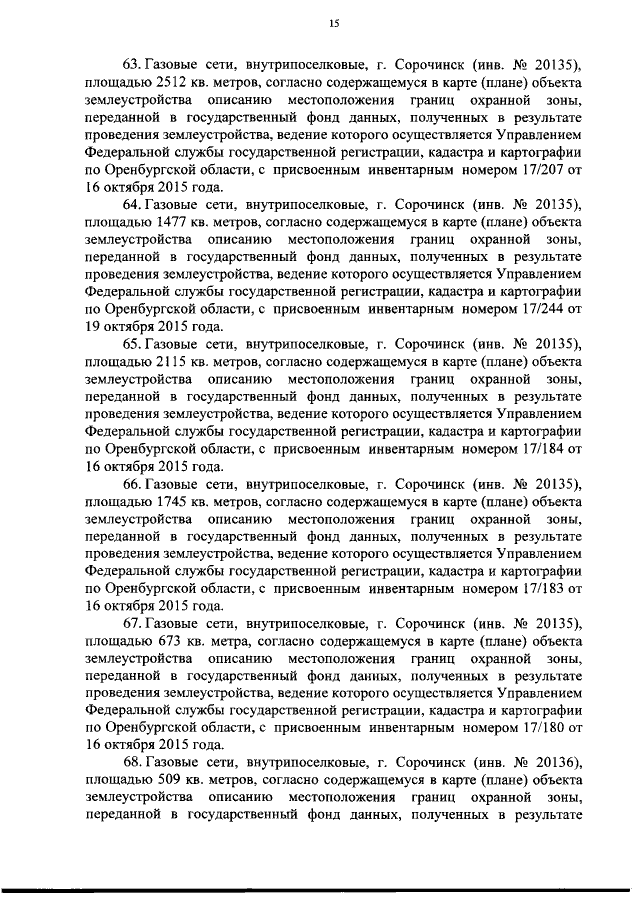 15

63. Газовые сети, внутрипоселковые, г. Сорочинск (инв. № 20135), площадью 2512 кв. метров, согласно содержащемуся в карте (плане) объекта землеустройства описанию местоположения границ охранной зоны, переданной в государственный фонд данных, полученных в результате проведения землеустройства, ведение которого осуществляется Управлением Федеральной службы государственной регистрации, кадастра и картографии по Оренбургской области, с присвоенным инвентарным номером 17/207 от 16 октября 2015 года.

64. Газовые сети, внутрипоселковые, г. Сорочинск (инв. № 20135), площадью 1477 кв. метров, согласно содержащемуся в карте (плане) объекта землеустройства описанию местоположения границ охранной зоны, переданной в государственный фонд данных, полученных в результате проведения землеустройства, ведение которого осуществляется Управлением Федеральной службы государственной регистрации, кадастра и картографии по Оренбургской области, с присвоенным инвентарным номером 17/244 от 19 октября 2015 года.

65. Газовые сети, внутрипоселковые, г. Сорочинск (инв. № 20135), площадью 2115 кв. метров, согласно содержащемуся в карте (плане) объекта землеустройства описанию местоположения границ охранной зоны, переданной в государственный фонд данных, полученных в результате проведения землеустройства, ведение которого осуществляется Управлением Федеральной службы государственной регистрации, кадастра и картографии по Оренбургской области, с присвоенным инвентарным номером 17/184 от 16 октября 2015 года.

66. Газовые сети, внутрипоселковые, г. Сорочинск (инв. № 20135), площадью 1745 кв. метров, согласно содержащемуся в карте (плане) объекта землеустройства описанию местоположения границ охранной зоны, переданной в государственный фонд данных, полученных в результате проведения землеустройства, ведение которого осуществляется Управлением Федеральной службы государственной регистрации, кадастра и картографии по Оренбургской области, с присвоенным инвентарным номером 17/183 от 16 октября 2015 года.

67. Газовые сети, внутрипоселковые, г. Сорочинск (инв. № 20135), площадью 673 кв. метра, согласно содержащемуся в карте (плане) объекта землеустройства описанию местоположения границ охранной зоны, переданной в государственный фонд данных, полученных в результате проведения землеустройства, ведение которого осуществляется Управлением Федеральной службы государственной регистрации, кадастра и картографии по Оренбургской области, с присвоенным инвентарным номером 17/180 от 16 октября 2015 года.

68. Газовые сети, внутрипоселковые, г. Сорочинск (инв. № 20136), площадью 509 кв. метров, согласно содержащемуся в карте (плане) объекта землеустройства описанию местоположения границ охранной зоны, переданной в государственный фонд данных, полученных в результате